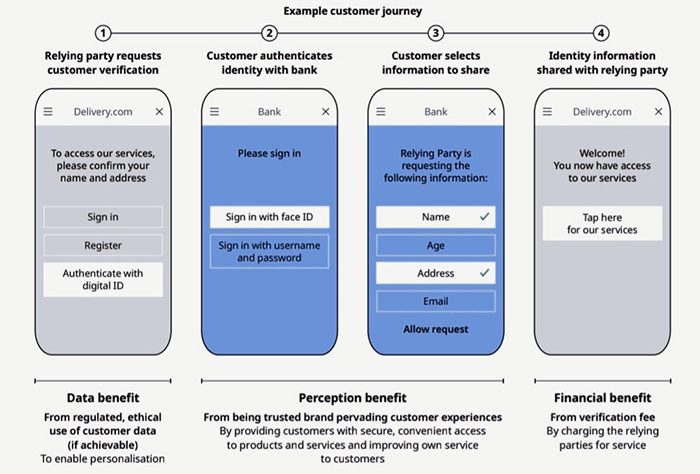 Example customer journey

1
Relying party requests customer verification

Delivery.com

To access our services, please confirm your name and address

Sign in

Register

Authenticate with digital ID

2
Customer authenticates identity with bank

Bank

Please sign in

Sign in with face ID

Sign in with username and password

3
Customer selects information to share

Bank

Relying Party is requesting the following information:

Name ✓

Age

Address ✓

Email

Allow request

4
Identity information shared with relying party

Delivery.com

Welcome! You now have access to our services

Tap here for our services

Data benefit
From regulated, ethical use of customer data (if achievable)
To enable personalisation

Perception benefit
From being trusted brand pervading customer experiences
By providing customers with secure, convenient access to products and services and improving own service to customers

Financial benefit
From verification fee
By charging the relying parties for service